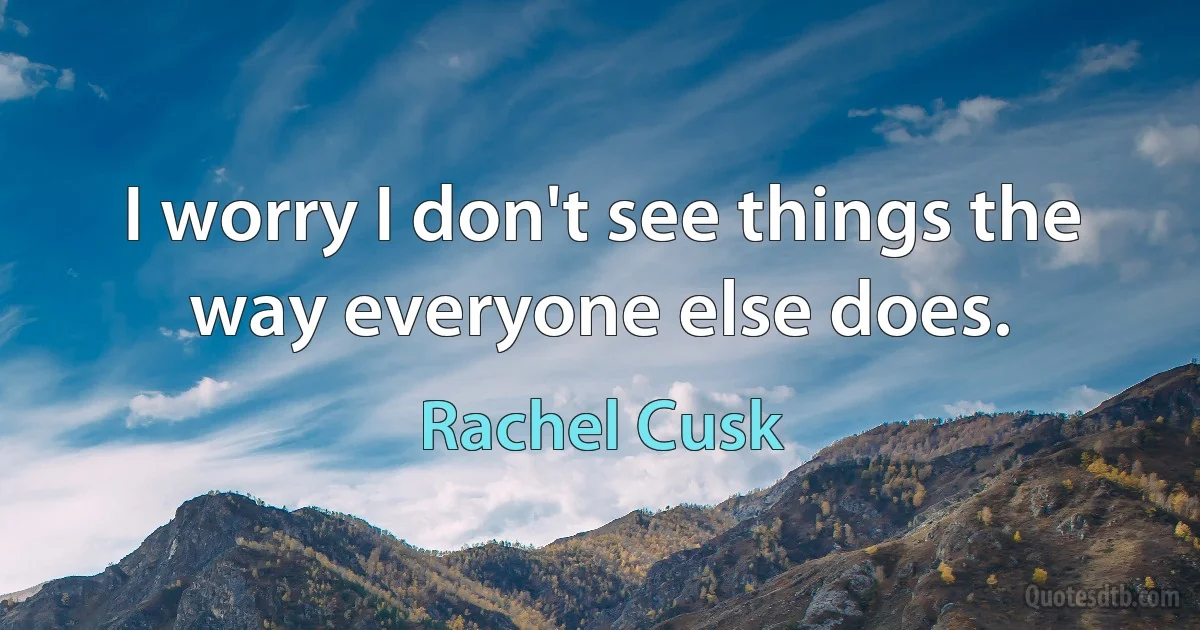 I worry I don't see things the way everyone else does.

Rachel Cusk

Quotesdtb.com